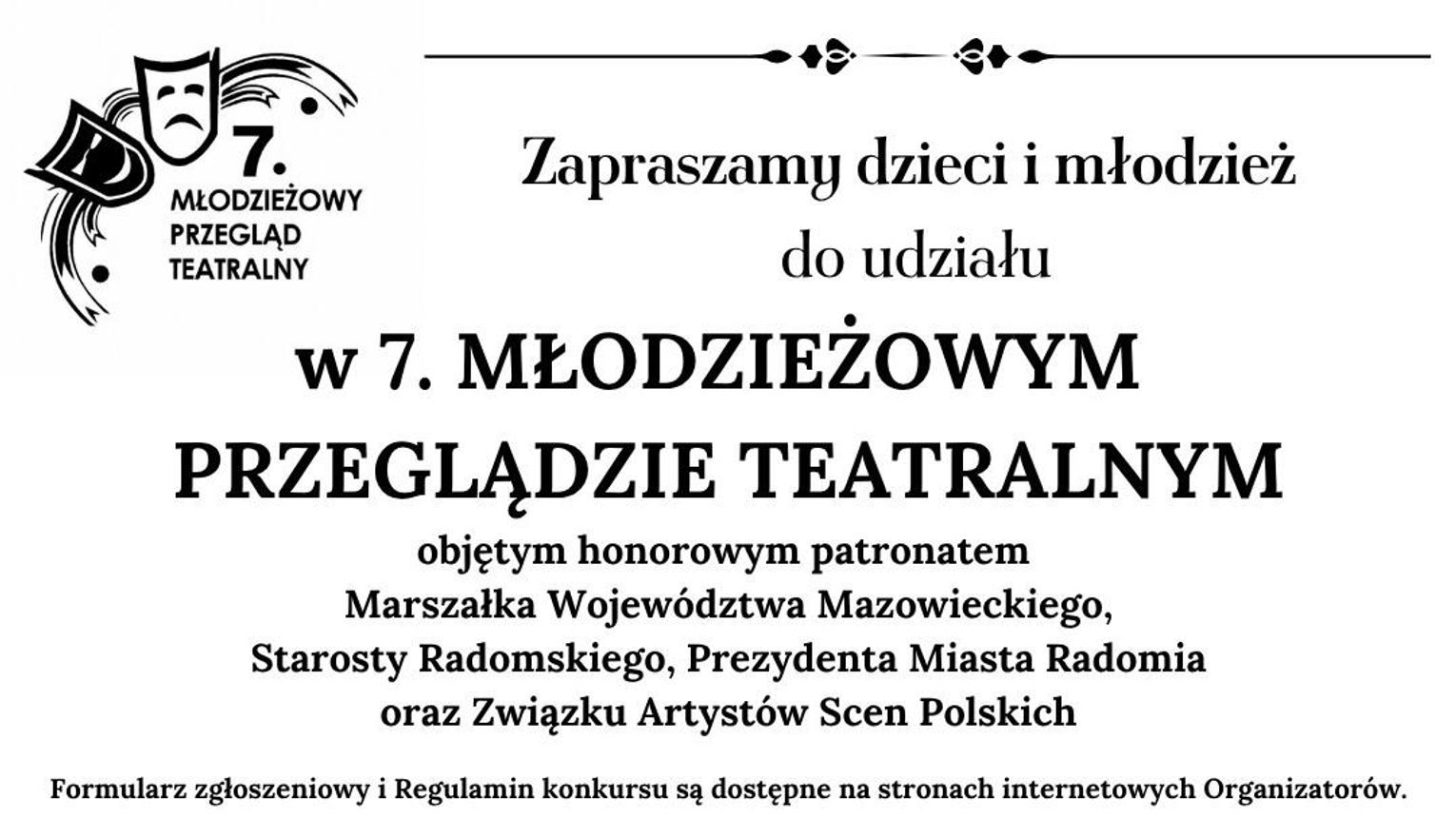 7.
MŁODZIEŻOWY
PRZEGLĄD
TEATRALNY

Zapraszamy dzieci i młodzież
do udziału

w 7. MŁODZIEŻOWYM
PRZEGLĄDZIE TEATRALNYM

objętym honorowym patronatem
Marszałka Województwa Mazowieckiego,
Starosty Radomskiego, Prezydenta Miasta Radomia
oraz Związku Artystów Scen Polskich

Formularz zgłoszeniowy i Regulamin konkursu są dostępne na stronach internetowych Organizatorów.